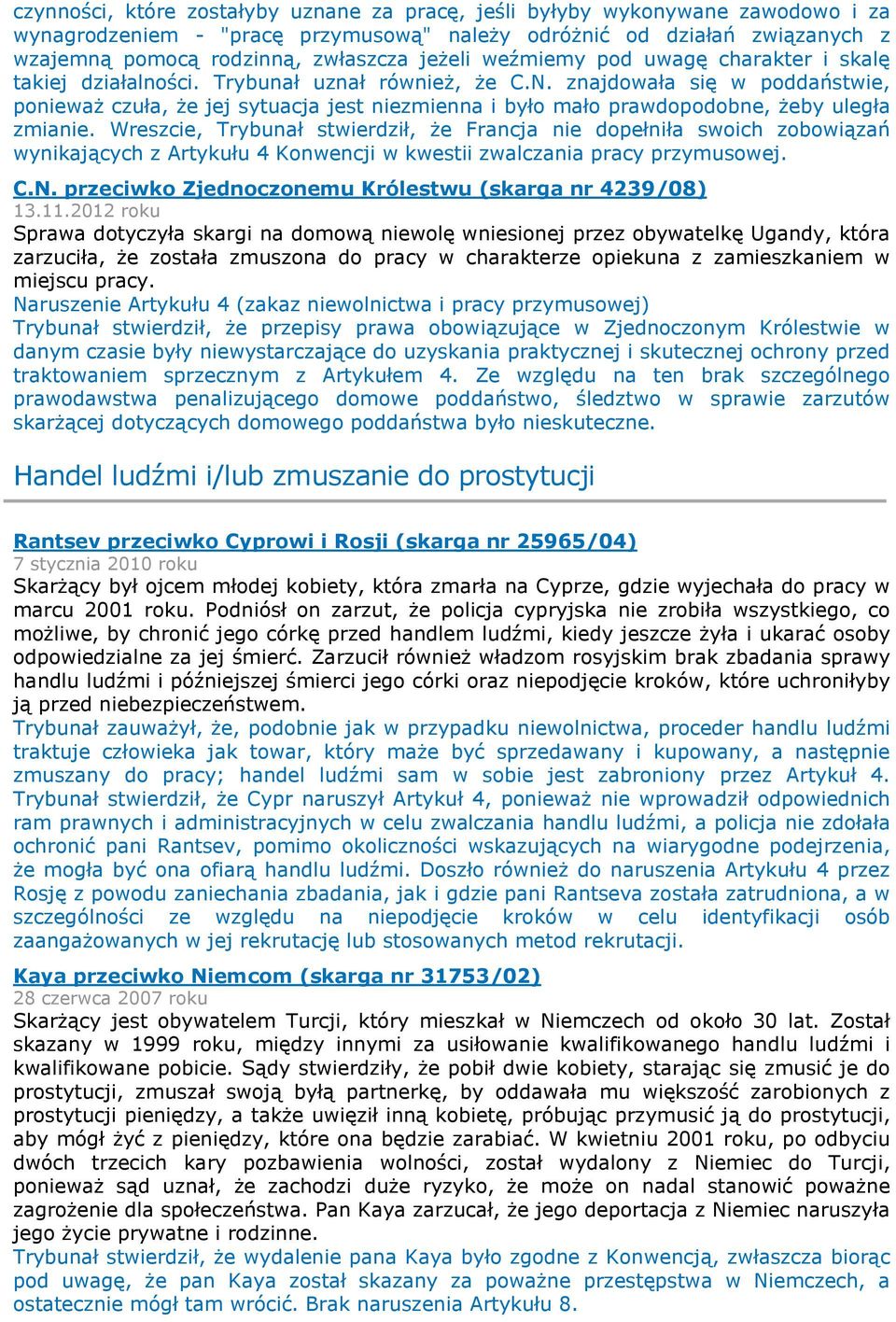 czynności, które zostałyby uznane za pracę, jeśli byłyby wykonywane zawodowo i za wynagrodzeniem - "pracę przymusową" należy odróżnić od działań związanych z wzajemną pomocą rodzinną, zwłaszcza jeżeli weźmiemy pod uwagę charakter i skalę takiej działalności. Trybunał uznał również, że C.N. znajdowała się w poddaństwie, ponieważ czuła, że jej sytuacja jest niezmienna i było mało prawdopodobne, żeby uległa zmianie. Wreszcie, Trybunał stwierdził, że Francja nie dopełniła swoich zobowiązań wynikających z Artykułu 4 Konwencji w kwestii zwalczania pracy przymusowej.

C.N. przeciwko Zjednoczonemu Królestwu (skarga nr 4239/08)
13.11.2012 roku
Sprawa dotyczyła skargi na domową niewolę wniesionej przez obywatelkę Ugandy, która zarzuciła, że została zmuszona do pracy w charakterze opiekuna z zamieszkaniem w miejscu pracy.
Naruszenie Artykułu 4 (zakaz niewolnictwa i pracy przymusowej)
Trybunał stwierdził, że przepisy prawa obowiązujące w Zjednoczonym Królestwie w danym czasie były niewystarczające do uzyskania praktycznej i skutecznej ochrony przed traktowaniem sprzecznym z Artykułem 4. Ze względu na ten brak szczególnego prawodawstwa penalizującego domowe poddaństwo, śledztwo w sprawie zarzutów skarżącej dotyczących domowego poddaństwa było nieskuteczne.

Handel ludźmi i/lub zmuszanie do prostytucji

Rantsev przeciwko Cyprowi i Rosji (skarga nr 25965/04)
7 stycznia 2010 roku
Skarżący był ojcem młodej kobiety, która zmarła na Cyprze, gdzie wyjechała do pracy w marcu 2001 roku. Podniósł on zarzut, że policja cypryjska nie zrobiła wszystkiego, co możliwe, by chronić jego córkę przed handlem ludźmi, kiedy jeszcze żyła i ukarać osoby odpowiedzialne za jej śmierć. Zarzucił również władzom rosyjskim brak zbadania sprawy handlu ludźmi i późniejszej śmierci jego córki oraz niepodjęcie kroków, które uchroniłyby ją przed niebezpieczeństwem.
Trybunał zauważył, że, podobnie jak w przypadku niewolnictwa, proceder handlu ludźmi traktuje człowieka jak towar, który maże być sprzedawany i kupowany, a następnie zmuszany do pracy; handel ludźmi sam w sobie jest zabroniony przez Artykuł 4. Trybunał stwierdził, że Cypr naruszył Artykuł 4, ponieważ nie wprowadził odpowiednich ram prawnych i administracyjnych w celu zwalczania handlu ludźmi, a policja nie zdołała ochronić pani Rantsev, pomimo okoliczności wskazujących na wiarygodne podejrzenia, że mogła być ona ofiarą handlu ludźmi. Doszło również do naruszenia Artykułu 4 przez Rosję z powodu zaniechania zbadania, jak i gdzie pani Rantseva została zatrudniona, a w szczególności ze względu na niepodjęcie kroków w celu identyfikacji osób zaangażowanych w jej rekrutację lub stosowanych metod rekrutacji.

Kaya przeciwko Niemcom (skarga nr 31753/02)
28 czerwca 2007 roku
Skarżący jest obywatelem Turcji, który mieszkał w Niemczech od około 30 lat. Został skazany w 1999 roku, między innymi za usiłowanie kwalifikowanego handlu ludźmi i kwalifikowane pobicie. Sądy stwierdziły, że pobił dwie kobiety, starając się zmusić je do prostytucji, zmuszał swoją byłą partnerkę, by oddawała mu większość zarobionych z prostytucji pieniędzy, a także uwięził inną kobietę, próbując przymusić ją do prostytucji, aby mógł żyć z pieniędzy, które ona będzie zarabiać. W kwietniu 2001 roku, po odbyciu dwóch trzecich kary pozbawienia wolności, został wydalony z Niemiec do Turcji, ponieważ sąd uznał, że zachodzi duże ryzyko, że może on nadal stanowić poważne zagrożenie dla społeczeństwa. Pan Kaya zarzucał, że jego deportacja z Niemiec naruszyła jego życie prywatne i rodzinne.
Trybunał stwierdził, że wydalenie pana Kaya było zgodne z Konwencją, zwłaszcza biorąc pod uwagę, że pan Kaya został skazany za poważne przestępstwa w Niemczech, a ostatecznie mógł tam wrócić. Brak naruszenia Artykułu 8.